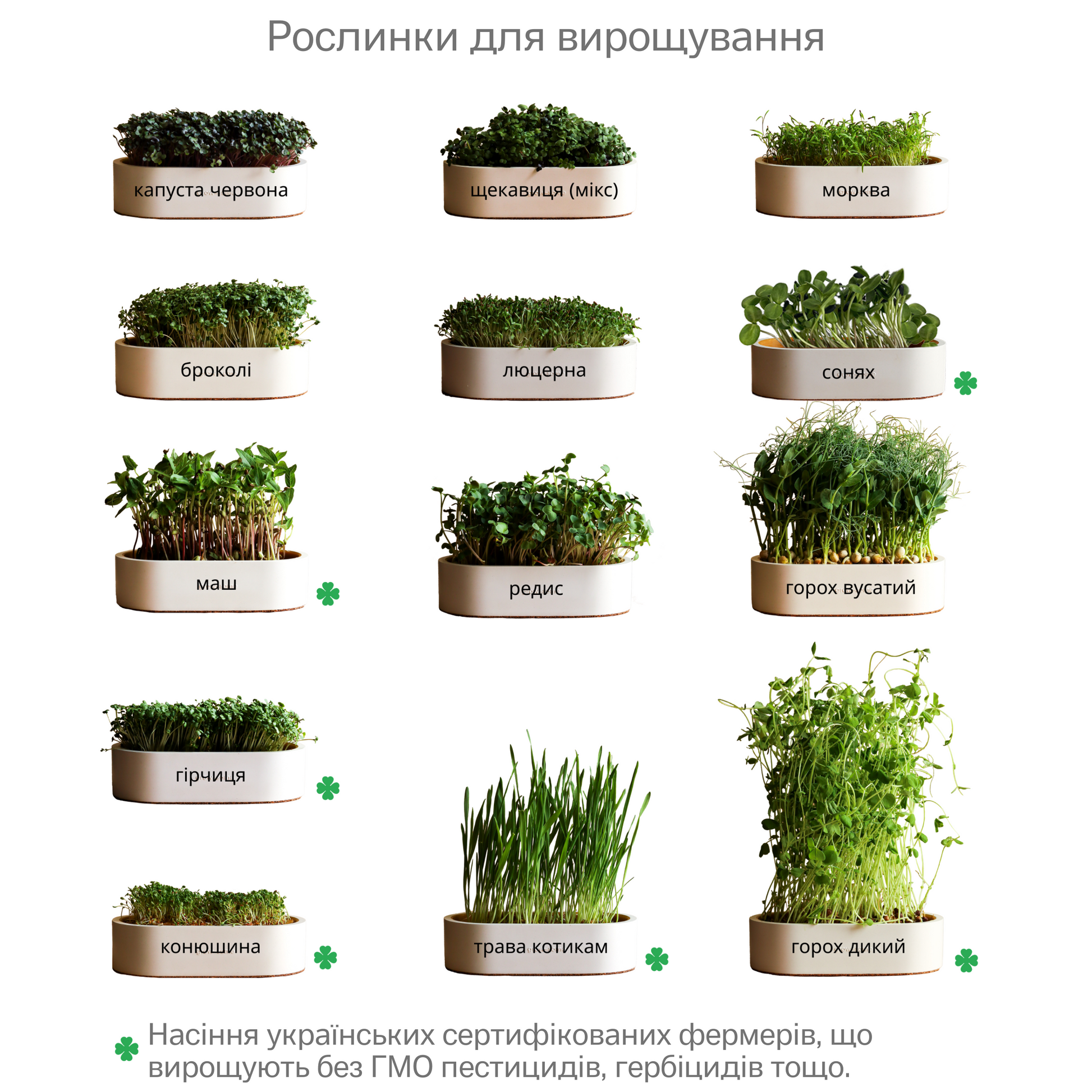 Рослинки для вирощування

капуста червона

щекавиця (мікс)

морква

броколі

люцерна

сонях

маш

редис

горох вусатий

гірчиця

конюшина

трава котикам

горох дикий

Насіння українських сертифікованих фермерів, що вирощують без ГМО пестицидів, гербіцидів тощо.